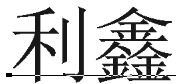 利鑫